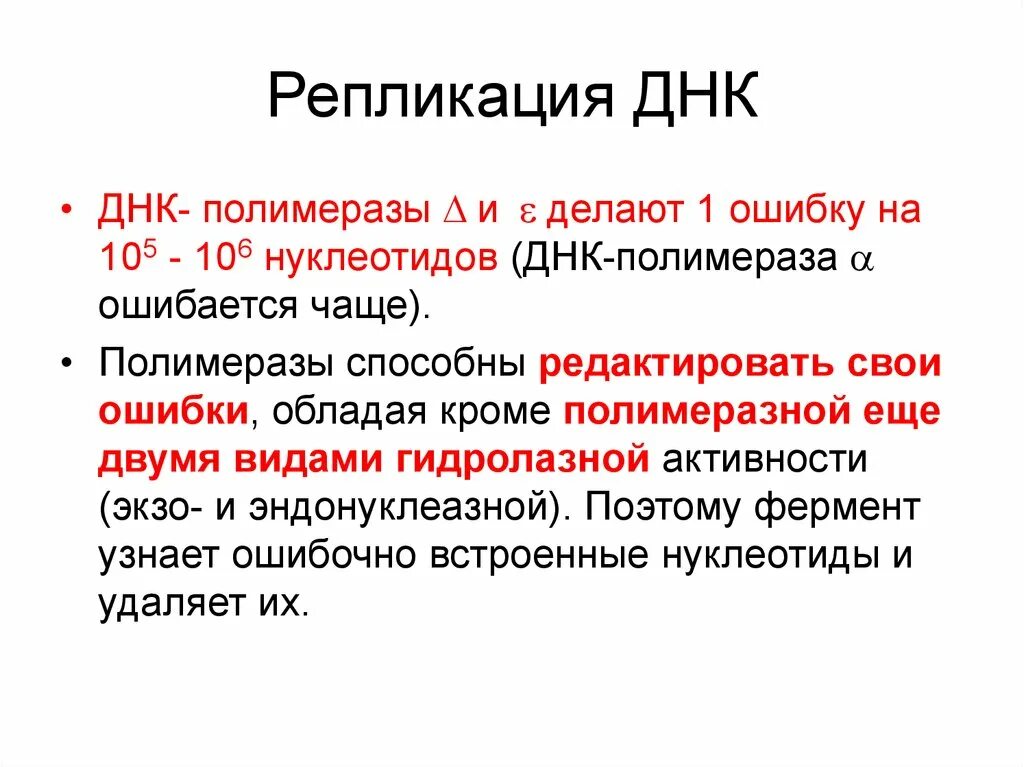 Репликация ДНК

• ДНК- полимеразы $\Delta$ и $\varepsilon$ делают 1 ошибку на $10^5$ - $10^6$ нуклеотидов (ДНК-полимераза $\alpha$ ошибается чаще).

• Полимеразы способны редактировать свои ошибки, обладая кроме полимеразной еще двумя видами гидролазной активности (экзо- и эндонуклеазной). Поэтому фермент узнает ошибочно встроенные нуклеотиды и удаляет их.